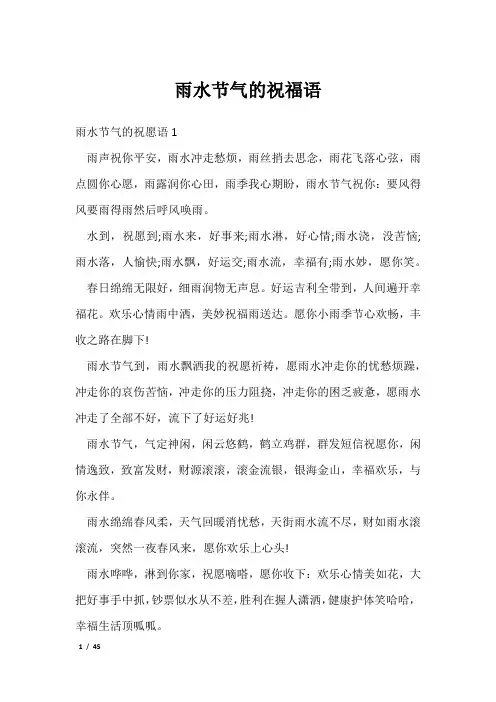 雨水节气的祝福语

雨水节气的祝愿语 1

雨声祝你平安，雨水冲走愁烦，雨丝捎去思念，雨花飞落心弦，雨点圆你心愿，雨露润你心田，雨季我心期盼，雨水节气祝你：要风得风要雨得雨然后呼风唤雨。

水到，祝愿到;雨水来，好事来;雨水淋，好心情;雨水浇，没苦恼;雨水落，人愉快;雨水飘，好运交;雨水流，幸福有;雨水妙，愿你笑。

春日绵绵无限好，细雨润物无声息。好运吉利全带到，人间遍开幸福花。欢乐心情雨中洒，美妙祝福雨送达。愿你小雨季节心欢畅，丰收之路在脚下!

雨水节气到，雨水飘洒我的祝愿祈祷，愿雨水冲走你的忧愁烦躁，冲走你的哀伤苦恼，冲走你的压力阻挠，冲走你的困乏疲惫，愿雨水冲走了全部不好，流下了好运好兆!

雨水节气，气定神闲，闲云悠鹤，鹤立鸡群，群发短信祝愿你，闲情逸致，致富发财，财源滚滚，滚金流银，银海金山，幸福欢乐，与你永伴。

雨水绵绵春风柔，天气回暖消忧愁，天街雨水流不尽，财如雨水滚滚流，突然一夜春风来，愿你欢乐上心头!

雨水哗哗，淋到你家，祝愿嘀嗒，愿你收下：欢乐心情美如花，大把好事手中抓，钞票似水从不差，胜利在握人潇洒，健康护体笑哈哈，幸福生活顶呱呱。

1 / 45